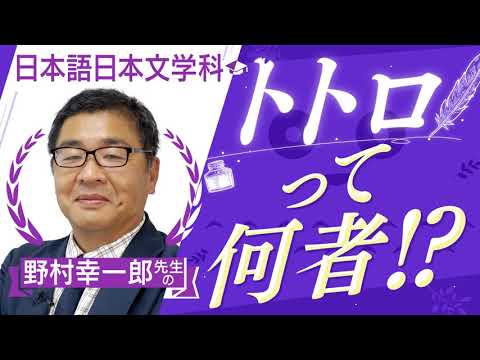 日本語日本文学科

野村幸一郎先生の

トトロって何者!?